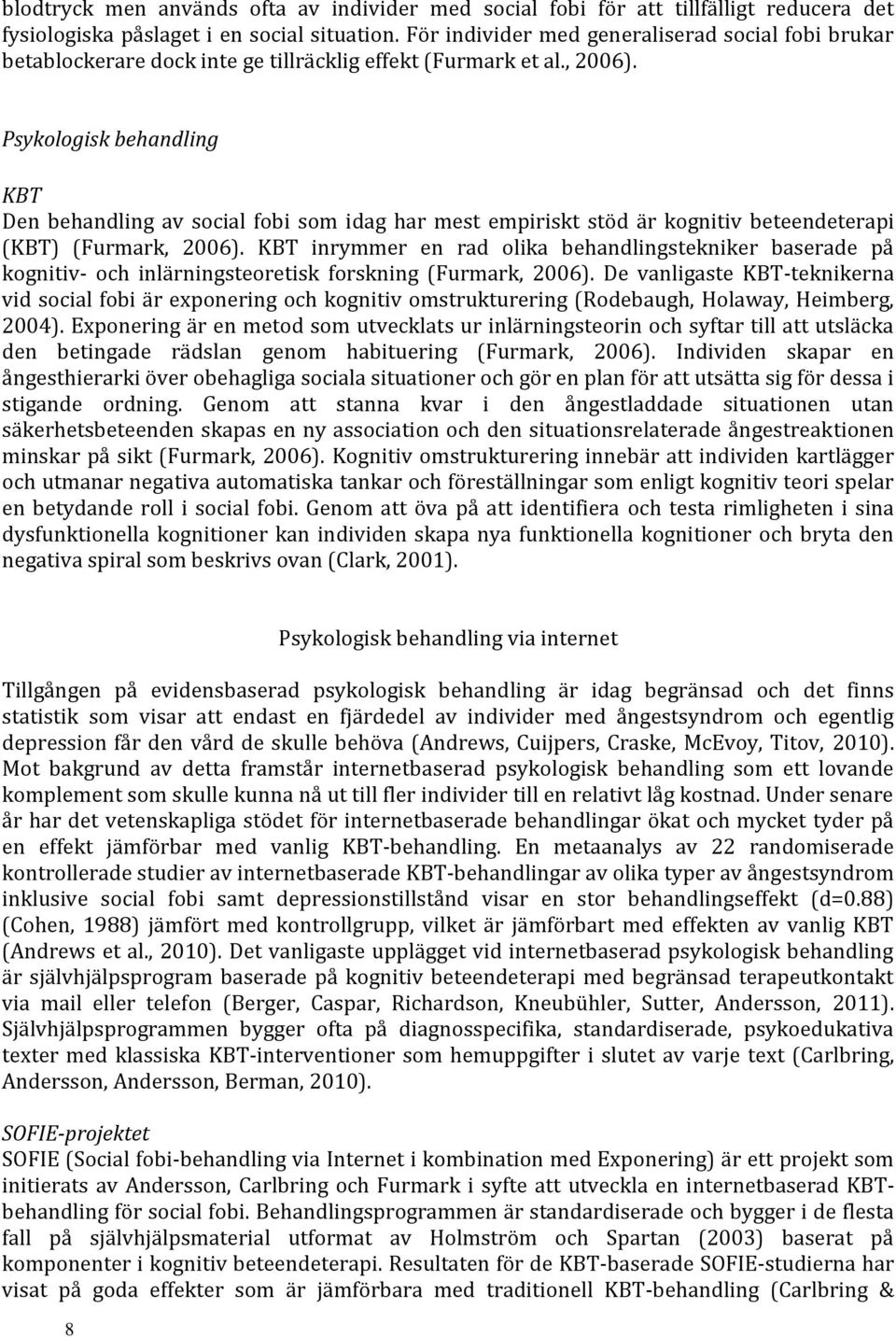 blodtryck men används ofta av individer med social fobi för att tillfälligt reducera det fysiologiska påslaget i en social situation. För individer med generaliserad social fobi brukar betablockerare dock inte ge tillräcklig effekt (Furmark et al., 2006).

Psykologisk behandling

KBT
Den behandling av social fobi som idag har mest empiriskt stöd är kognitiv beteendeterapi (KBT) (Furmark, 2006). KBT inrymmer en rad olika behandlingstekniker baserade på kognitiv- och inlärningsteoretisk forskning (Furmark, 2006). De vanligaste KBT-teknikerna vid social fobi är exponering och kognitiv omstrukturering (Rodebaugh, Holaway, Heimberg, 2004). Exponering är en metod som utvecklats ur inlärningsteorin och syftar till att utsläcka den betingade rädslan genom habituering (Furmark, 2006). Individen skapar en ångesthierarki över obehagliga sociala situationer och gör en plan för att utsätta sig för dessa i stigande ordning. Genom att stanna kvar i den ångestladdade situationen utan säkerhetsbeteenden skapas en ny association och den situationsrelaterade ångestreaktionen minskar på sikt (Furmark, 2006). Kognitiv omstrukturering innebär att individen kartlägger och utmanar negativa automatiska tankar och föreställningar som enligt kognitiv teori spelar en betydande roll i social fobi. Genom att öva på att identifiera och testa rimligheten i sina dysfunktionella kognitioner kan individen skapa nya funktionella kognitioner och bryta den negativa spiral som beskrivs ovan (Clark, 2001).

Psykologisk behandling via internet

Tillgången på evidensbaserad psykologisk behandling är idag begränsad och det finns statistik som visar att endast en fjärdedel av individer med ångestsyndrom och egentlig depression får den vård de skulle behöva (Andrews, Cuijpers, Craske, McEvoy, Titov, 2010). Mot bakgrund av detta framstår internetbaserad psykologisk behandling som ett lovande komplement som skulle kunna nå ut till fler individer till en relativt låg kostnad. Under senare år har det vetenskapliga stödet för internetbaserade behandlingar ökat och mycket tyder på en effekt jämförbar med vanlig KBT-behandling. En metaanalys av 22 randomiserade kontrollerade studier av internetbaserade KBT-behandlingar av olika typer av ångestsyndrom inklusive social fobi samt depressionstillstånd visar en stor behandlingseffekt (d=0.88) (Cohen, 1988) jämfört med kontrollgrupp, vilket är jämförbart med effekten av vanlig KBT (Andrews et al., 2010). Det vanligaste upplägget vid internetbaserad psykologisk behandling är självhjälpsprogram baserade på kognitiv beteendeterapi med begränsad terapeutkontakt via mail eller telefon (Berger, Caspar, Richardson, Kneubühler, Sutter, Andersson, 2011). Självhjälpsprogrammen bygger ofta på diagnosspecifika, standardiserade, psykoedukativa texter med klassiska KBT-interventioner som hemuppgifter i slutet av varje text (Carlbring, Andersson, Andersson, Berman, 2010).

SOFIE-projektet
SOFIE (Social fobi-behandling via Internet i kombination med Exponering) är ett projekt som initierats av Andersson, Carlbring och Furmark i syfte att utveckla en internetbaserad KBT-behandling för social fobi. Behandlingsprogrammen är standardiserade och bygger i de flesta fall på självhjälpsmaterial utformat av Holmström och Spartan (2003) baserat på komponenter i kognitiv beteendeterapi. Resultaten för de KBT-baserade SOFIE-studierna har visat på goda effekter som är jämförbara med traditionell KBT-behandling (Carlbring &

8